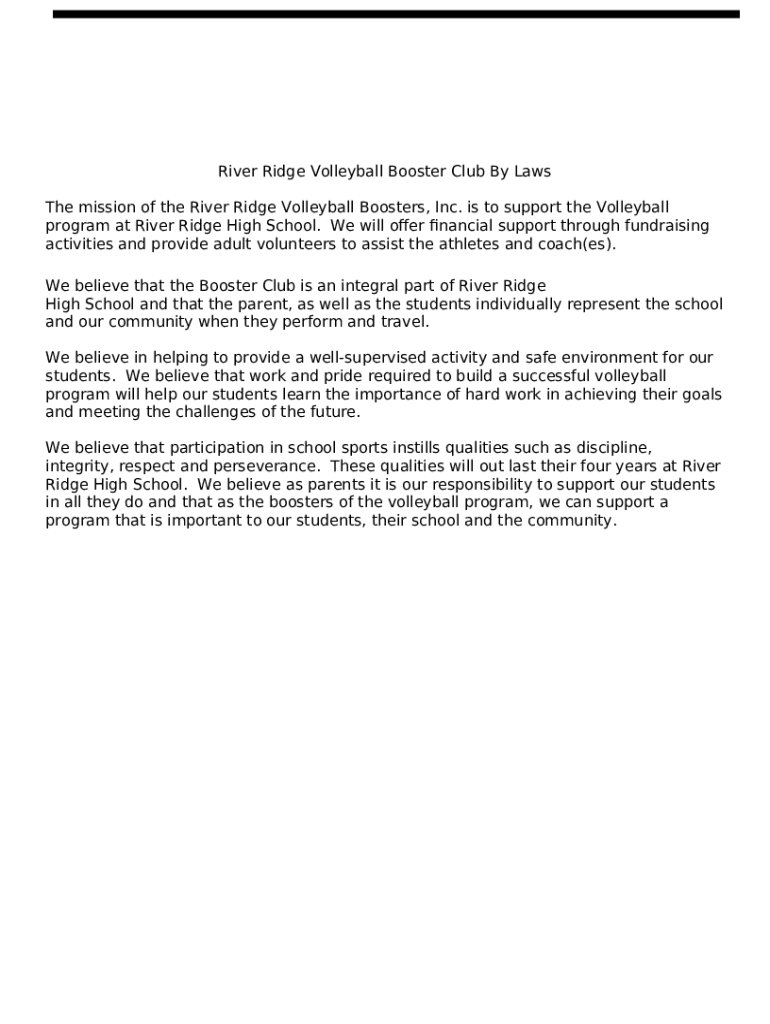 River Ridge Volleyball Booster Club By Laws

The mission of the River Ridge Volleyball Boosters, Inc. is to support the Volleyball program at River Ridge High School. We will offer financial support through fundraising activities and provide adult volunteers to assist the athletes and coach(es).

We believe that the Booster Club is an integral part of River Ridge High School and that the parent, as well as the students individually represent the school and our community when they perform and travel.

We believe in helping to provide a well-supervised activity and safe environment for our students. We believe that work and pride required to build a successful volleyball program will help our students learn the importance of hard work in achieving their goals and meeting the challenges of the future.

We believe that participation in school sports instills qualities such as discipline, integrity, respect and perseverance. These qualities will out last their four years at River Ridge High School. We believe as parents it is our responsibility to support our students in all they do and that as the boosters of the volleyball program, we can support a program that is important to our students, their school and the community.